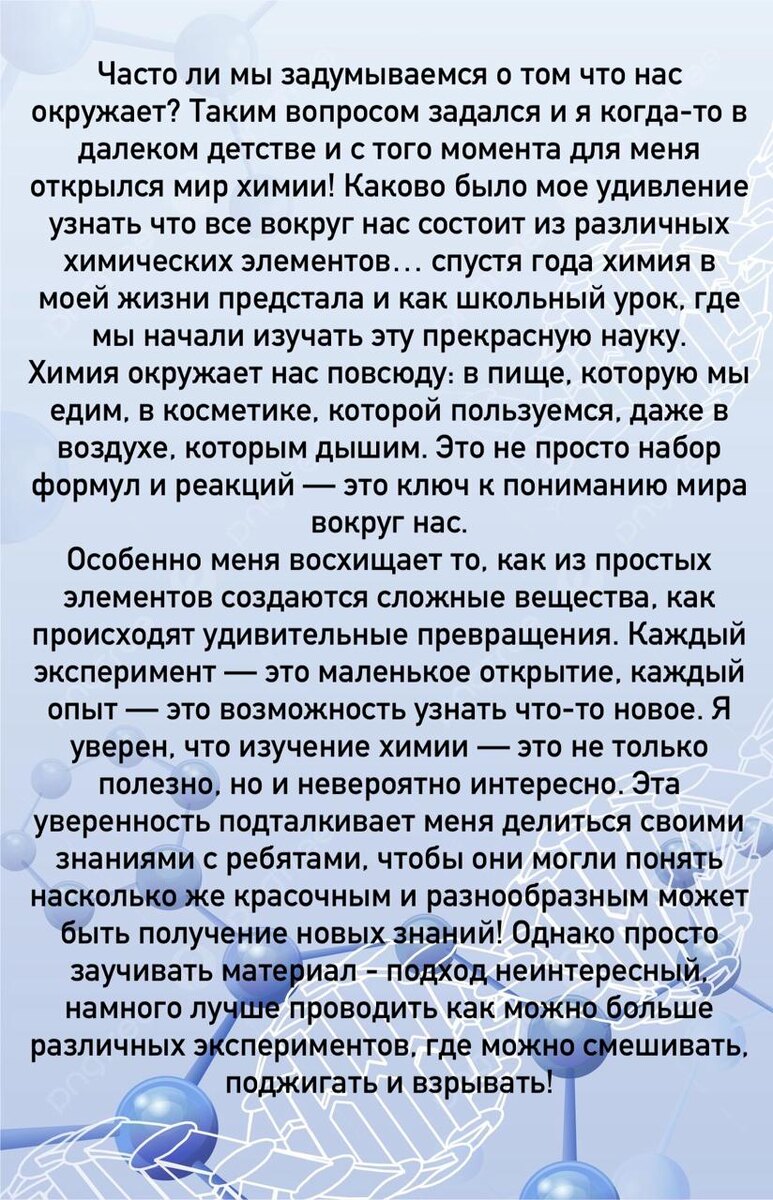 Часто ли мы задумываемся о том что нас окружает? Таким вопросом задался и я когда-то в далеком детстве и с того момента для меня открылся мир химии! Каково было мое удивление узнать что все вокруг нас состоит из различных химических элементов... спустя года химия в моей жизни предстала и как школьный урок, где мы начали изучать эту прекрасную науку.
Химия окружает нас повсюду: в пище, которую мы едим, в косметике, которой пользуемся, даже в воздухе, которым дышим. Это не просто набор формул и реакций — это ключ к пониманию мира вокруг нас.
Особенно меня восхищает то, как из простых элементов создаются сложные вещества, как происходят удивительные превращения. Каждый эксперимент — это маленькое открытие, каждый опыт — это возможность узнать что-то новое. Я уверен, что изучение химии — это не только полезно, но и невероятно интересно. Эта уверенность подталкивает меня делиться своими знаниями с ребятами, чтобы они могли понять насколько же красочным и разнообразным может быть получение новых знаний! Однако просто заучивать материал - подход неинтересный, намного лучше проводить как можно больше различных экспериментов, где можно смешивать, поджигать и взрывать!